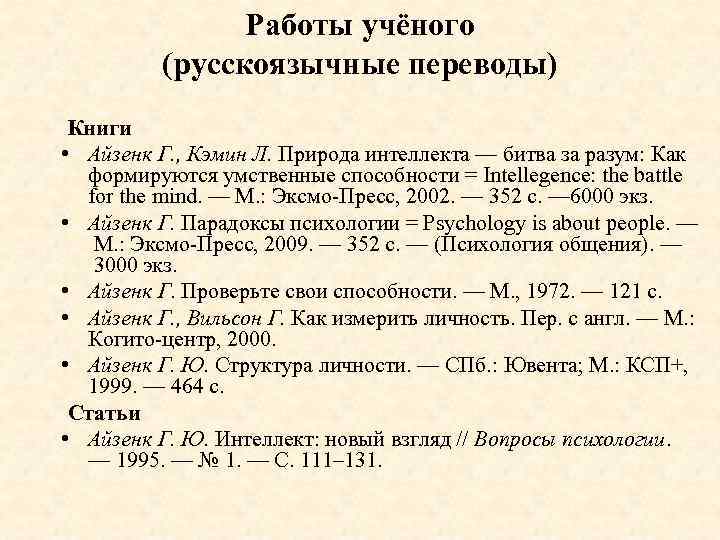 Работы учёного
(русскоязычные переводы)

Книги

• Айзенк Г., Кэмин Л. Природа интеллекта — битва за разум: Как формируются умственные способности = Intellegence: the battle for the mind. — М.: Эксмо-Пресс, 2002. — 352 с. —6000 экз.
• Айзенк Г. Парадоксы психологии = Psychology is about people. — М.: Эксмо-Пресс, 2009. — 352 с. — (Психология общения). — 3000 экз.
• Айзенк Г. Проверьте свои способности. — М., 1972. — 121 с.
• Айзенк Г., Вильсон Г. Как измерить личность. Пер. с англ. — М.: Когито-центр, 2000.
• Айзенк Г. Ю. Структура личности. — СПб.: Ювента; М.: КСП+, 1999. — 464 с.

Статьи

• Айзенк Г. Ю. Интеллект: новый взгляд // Вопросы психологии. — 1995. — № 1. — С. 111–131.